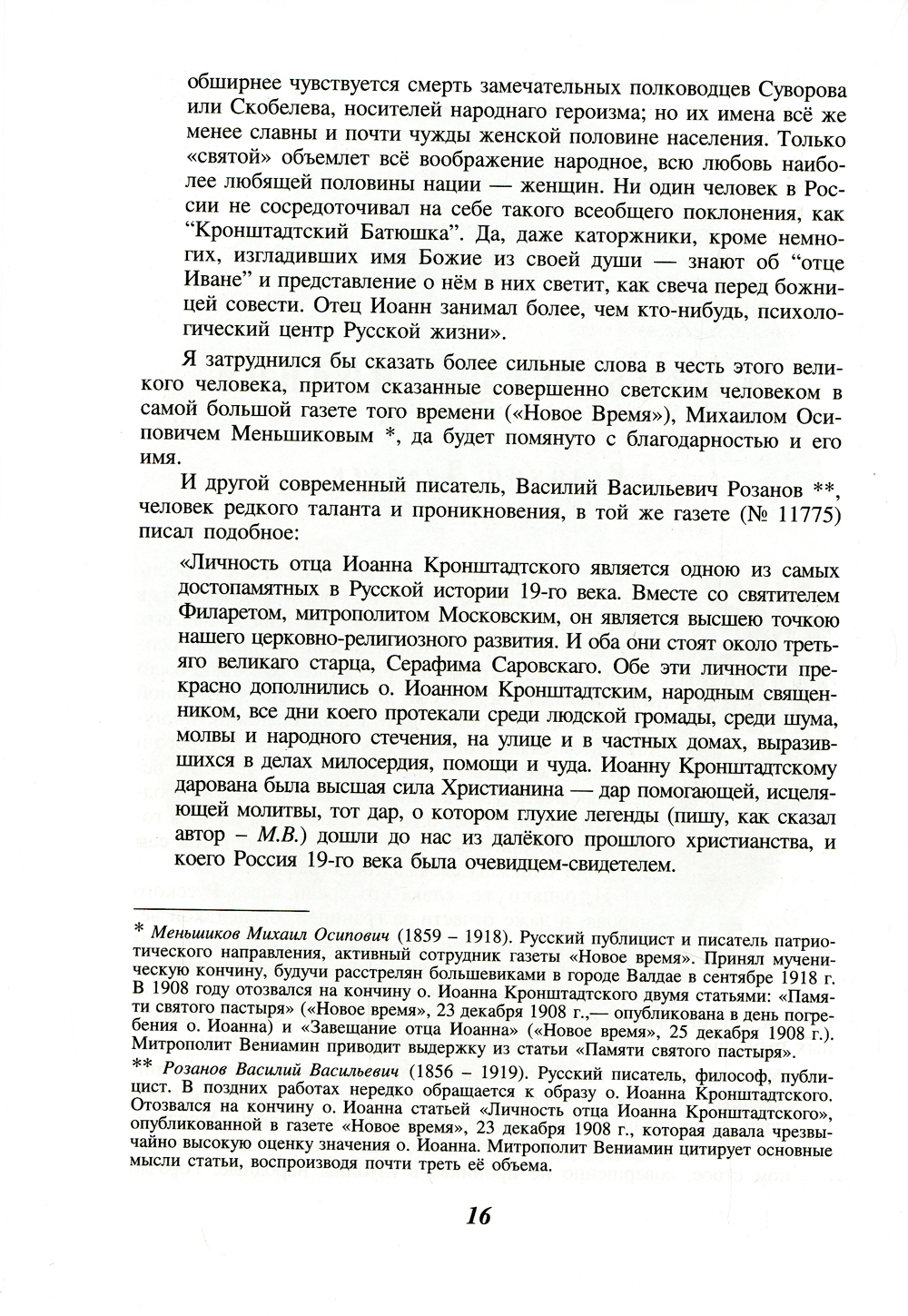 обширнее чувствуется смерть замечательных полководцев Суворова или Скобелева, носителей народнаго героизма; но их имена всё же менее славны и почти чужды женской половине населения. Только «святой» объемлет всё воображение народное, всю любовь наиболее любящей половины нации — женщин. Ни один человек в России не сосредоточивал на себе такого всеобщего поклонения, как "Кронштадтский Батюшка". Да, даже каторжники, кроме немногих, изгладивших имя Божие из своей души — знают об "отце Иване" и представление о нём в них светит, как свеча перед божницей совести. Отец Иоанн занимал более, чем кто-нибудь, психологический центр Русской жизни».

Я затруднился бы сказать более сильные слова в честь этого великого человека, притом сказанные совершенно светским человеком в самой большой газете того времени («Новое Время»), Михаилом Осиповичем Меньшиковым *, да будет помянуто с благодарностью и его имя.

И другой современный писатель, Василий Васильевич Розанов **, человек редкого таланта и проникновения, в той же газете (№ 11775) писал подобное:

«Личность отца Иоанна Кронштадтского является одною из самых достопамятных в Русской истории 19-го века. Вместе со святителем Филаретом, митрополитом Московским, он является высшею точкою нашего церковно-религиозного развития. И оба они стоят около третьяго великаго старца, Серафима Саровскаго. Обе эти личности прекрасно дополнились о. Иоанном Кронштадтским, народным священником, все дни коего протекали среди людской громады, среди шума, молвы и народного стечения, на улице и в частных домах, выразившихся в делах милосердия, помощи и чуда. Иоанну Кронштадтскому дарована была высшая сила Христианина — дар помогающей, исцеляющей молитвы, тот дар, о котором глухие легенды (пишу, как сказал автор – М.В.) дошли до нас из далёкого прошлого христианства, и коего Россия 19-го века была очевидцем-свидетелем.

* Меньшиков Михаил Осипович (1859 – 1918). Русский публицист и писатель патриотического направления, активный сотрудник газеты «Новое время». Принял мученическую кончину, будучи расстрелян большевиками в городе Валдае в сентябре 1918 г. В 1908 году отозвался на кончину о. Иоанна Кронштадтского двумя статьями: «Памяти святого пастыря» («Новое время», 23 декабря 1908 г.,— опубликована в день погребения о. Иоанна) и «Завещание отца Иоанна» («Новое время», 25 декабря 1908 г.). Митрополит Вениамин приводит выдержку из статьи «Памяти святого пастыря».

** Розанов Василий Васильевич (1856 – 1919). Русский писатель, философ, публицист. В поздних работах нередко обращается к образу о. Иоанна Кронштадтского. Отозвался на кончину о. Иоанна статьей «Личность отца Иоанна Кронштадтского», опубликованной в газете «Новое время», 23 декабря 1908 г., которая давала чрезвычайно высокую оценку значения о. Иоанна. Митрополит Вениамин цитирует основные мысли статьи, воспроизводя почти треть её объема.

16